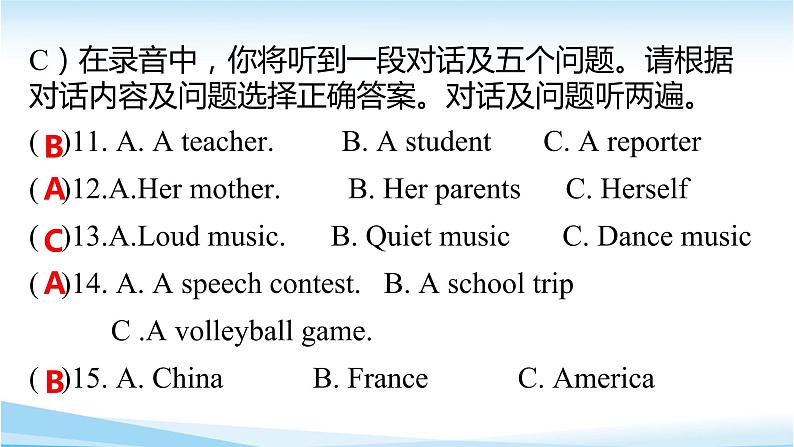 C）在录音中，你将听到一段对话及五个问题。请根据对话内容及问题选择正确答案。对话及问题听两遍。

( B )11. A. A teacher. B. A student C. A reporter

( A )12.A.Her mother. B. Her parents C. Herself

( C )13.A.Loud music. B. Quiet music C. Dance music

( A )14. A. A speech contest. B. A school trip C .A volleyball game.

( B )15. A. China B. France C. America